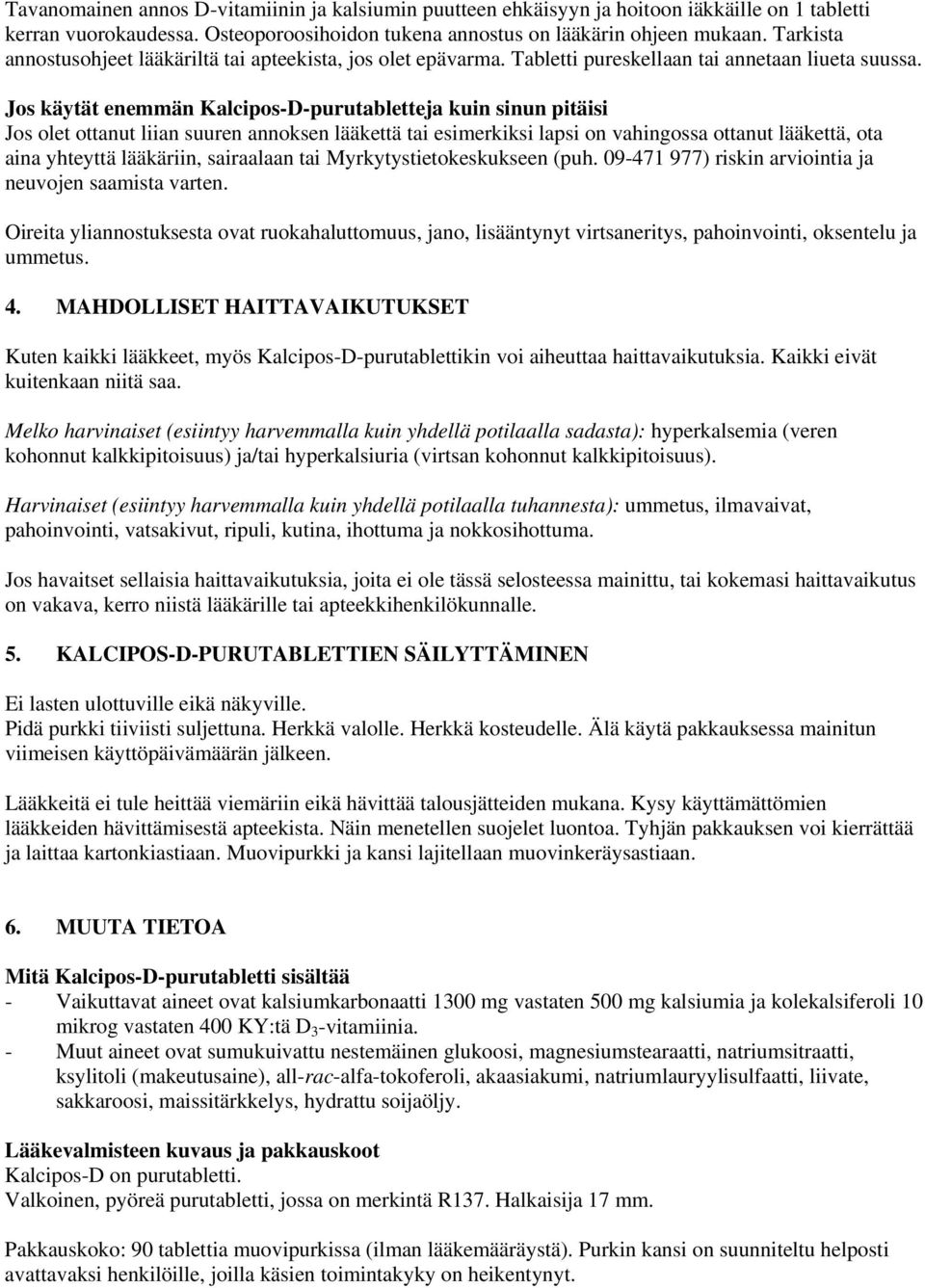 Tavanomainen annos D-vitamiinin ja kalsiumin puutteen ehkäisyyn ja hoitoon iäkkäille on 1 tabletti kerran vuorokaudessa. Osteoporoosihoidon tukena annostus on lääkärin ohjeen mukaan. Tarkista annostusohjeet lääkäriltä tai apteekista, jos olet epävarma. Tabletti pureskellaan tai annetaan liueta suussa.

Jos käytät enemmän Kalcipos-D-purutabletteja kuin sinun pitäisi
Jos olet ottanut liian suuren annoksen lääkettä tai esimerkiksi lapsi on vahingossa ottanut lääkettä, ota aina yhteyttä lääkäriin, sairaalaan tai Myrkytystietokeskukseen (puh. 09-471 977) riskin arviointia ja neuvojen saamista varten.

Oireita yliannostuksesta ovat ruokahaluttomuus, jano, lisääntynyt virtsaneritys, pahoinvointi, oksentelu ja ummetus.

4. MAHDOLLISET HAITTAVAIKUTUKSET

Kuten kaikki lääkkeet, myös Kalcipos-D-purutablettikin voi aiheuttaa haittavaikutuksia. Kaikki eivät kuitenkaan niitä saa.

Melko harvinaiset (esiintyy harvemmalla kuin yhdellä potilaalla sadasta): hyperkalsemia (veren kohonnut kalkkipitoisuus) ja/tai hyperkalsiuria (virtsan kohonnut kalkkipitoisuus).

Harvinaiset (esiintyy harvemmalla kuin yhdellä potilaalla tuhannesta): ummetus, ilmavaivat, pahoinvointi, vatsakivut, ripuli, kutina, ihottuma ja nokkosihottuma.

Jos havaitset sellaisia haittavaikutuksia, joita ei ole tässä selosteessa mainittu, tai kokemasi haittavaikutus on vakava, kerro niistä lääkärille tai apteekkihenkilökunnalle.

5. KALCIPOS-D-PURUTABLETTIEN SÄILYTTÄMINEN

Ei lasten ulottuville eikä näkyville.
Pidä purkki tiiviisti suljettuna. Herkkä valolle. Herkkä kosteudelle. Älä käytä pakkauksessa mainitun viimeisen käyttöpäivämäärän jälkeen.

Lääkkeitä ei tule heittää viemäriin eikä hävittää talousjätteiden mukana. Kysy käyttämättömien lääkkeiden hävittämisestä apteekista. Näin menetellen suojelet luontoa. Tyhjän pakkauksen voi kierrättää ja laittaa kartonkiastiaan. Muovipurkki ja kansi lajitellaan muovinkeräysastiaan.

6. MUUTA TIETOA

Mitä Kalcipos-D-purutabletti sisältää
- Vaikuttavat aineet ovat kalsiumkarbonaatti 1300 mg vastaten 500 mg kalsiumia ja kolekalsiferoli 10 mikrog vastaten 400 KY:tä $D_3$-vitamiinia.
- Muut aineet ovat sumukuivattu nestemäinen glukoosi, magnesiumstearaatti, natriumsitraatti, ksylitoli (makeutusaine), all-rac-alfa-tokoferoli, akaasiakumi, natriumlauryylisulfaatti, liivate, sakkaroosi, maissitärkkelys, hydrattu soijaöljy.

Lääkevalmisteen kuvaus ja pakkauskoot
Kalcipos-D on purutabletti.
Valkoinen, pyöreä purutabletti, jossa on merkintä R137. Halkaisija 17 mm.

Pakkauskoko: 90 tablettia muovipurkissa (ilman lääkemääräystä). Purkin kansi on suunniteltu helposti avattavaksi henkilöille, joilla käsien toimintakyky on heikentynyt.